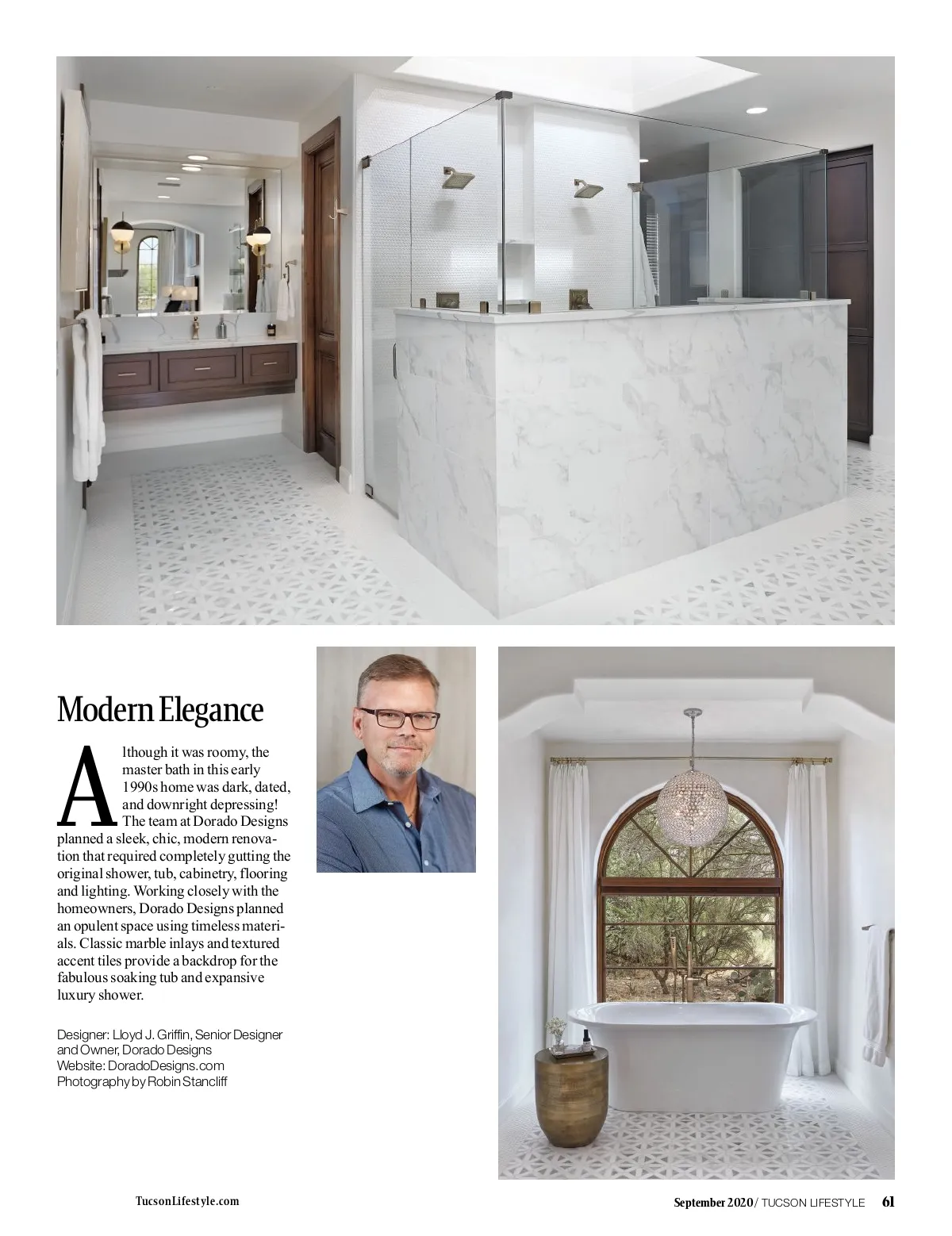 Modern Elegance

Although it was roomy, the master bath in this early 1990s home was dark, dated, and downright depressing! The team at Dorado Designs planned a sleek, chic, modern renovation that required completely gutting the original shower, tub, cabinetry, flooring and lighting. Working closely with the homeowners, Dorado Designs planned an opulent space using timeless materials. Classic marble inlays and textured accent tiles provide a backdrop for the fabulous soaking tub and expansive luxury shower.

Designer: Lloyd J. Griffin, Senior Designer and Owner, Dorado Designs
Website: DoradoDesigns.com
Photography by Robin Stancliff

TucsonLifestyle.com

September 2020 / TUCSON LIFESTYLE 61